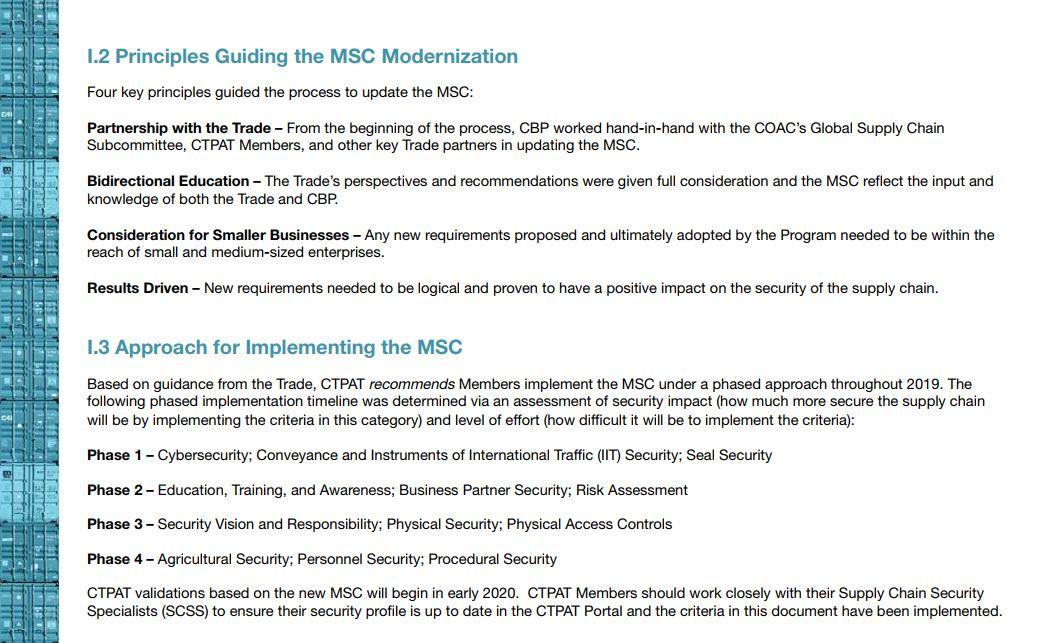 I.2 Principles Guiding the MSC Modernization

Four key principles guided the process to update the MSC:

Partnership with the Trade – From the beginning of the process, CBP worked hand-in-hand with the COAC's Global Supply Chain Subcommittee, CTPAT Members, and other key Trade partners in updating the MSC.

Bidirectional Education – The Trade's perspectives and recommendations were given full consideration and the MSC reflect the input and knowledge of both the Trade and CBP.

Consideration for Smaller Businesses – Any new requirements proposed and ultimately adopted by the Program needed to be within the reach of small and medium-sized enterprises.

Results Driven – New requirements needed to be logical and proven to have a positive impact on the security of the supply chain.

I.3 Approach for Implementing the MSC

Based on guidance from the Trade, CTPAT recommends Members implement the MSC under a phased approach throughout 2019. The following phased implementation timeline was determined via an assessment of security impact (how much more secure the supply chain will be by implementing the criteria in this category) and level of effort (how difficult it will be to implement the criteria):

Phase 1 – Cybersecurity; Conveyance and Instruments of International Traffic (IIT) Security; Seal Security

Phase 2 – Education, Training, and Awareness; Business Partner Security; Risk Assessment

Phase 3 – Security Vision and Responsibility; Physical Security; Physical Access Controls

Phase 4 – Agricultural Security; Personnel Security; Procedural Security

CTPAT validations based on the new MSC will begin in early 2020. CTPAT Members should work closely with their Supply Chain Security Specialists (SCSS) to ensure their security profile is up to date in the CTPAT Portal and the criteria in this document have been implemented.